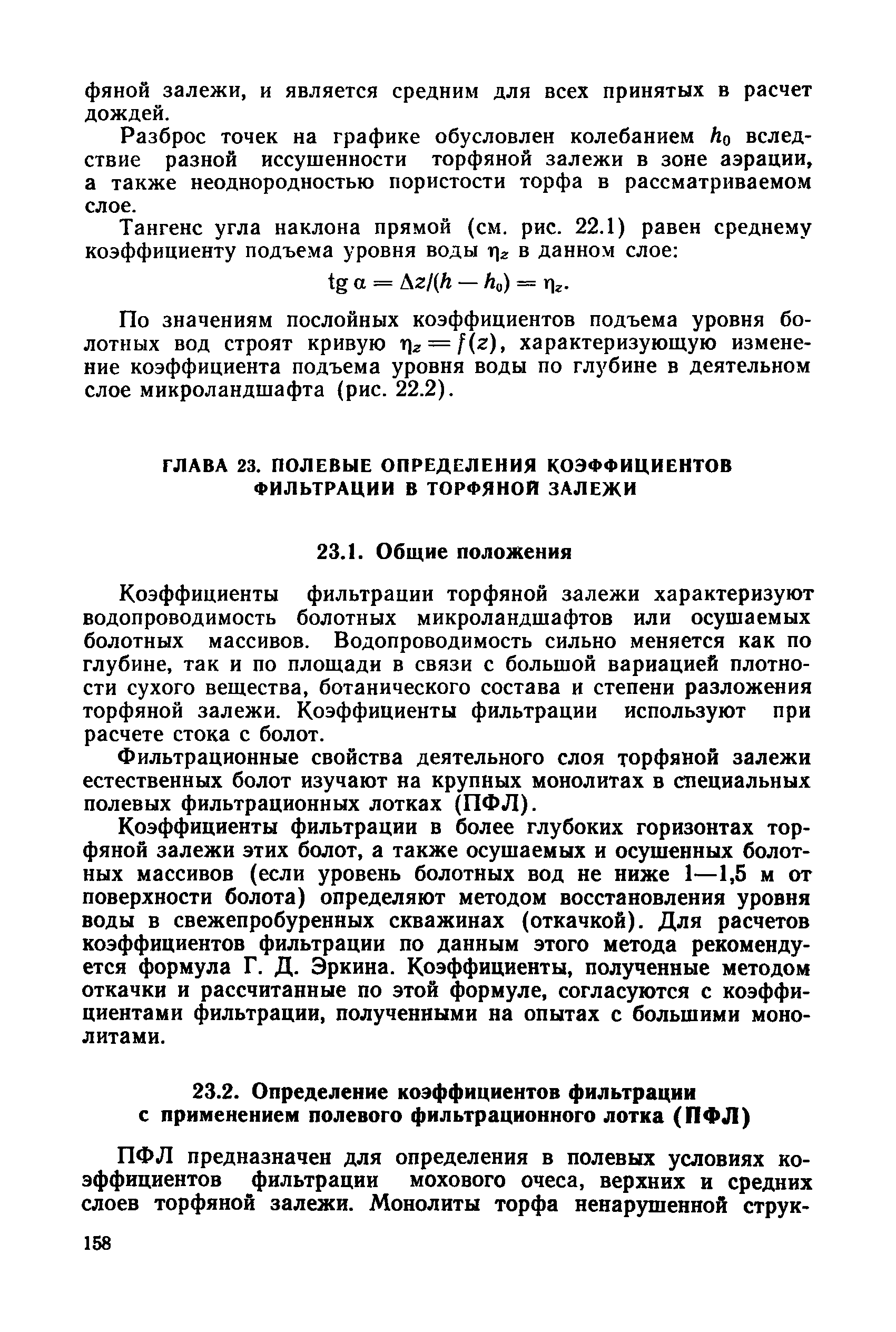 фяной залежи, и является средним для всех принятых в расчет дождей.

Разброс точек на графике обусловлен колебанием $h_0$ вследствие разной иссушенности торфяной залежи в зоне аэрации, а также неоднородностью пористости торфа в рассматриваемом слое.

Тангенс угла наклона прямой (см. рис. 22.1) равен среднему коэффициенту подъема уровня воды $\eta_z$ в данном слое:

$\operatorname{tg} \alpha = \Delta z/(h - h_0) = \eta_z.$

По значениям послойных коэффициентов подъема уровня болотных вод строят кривую $\eta_z = f(z)$, характеризующую изменение коэффициента подъема уровня воды по глубине в деятельном слое микроландшафта (рис. 22.2).

ГЛАВА 23. ПОЛЕВЫЕ ОПРЕДЕЛЕНИЯ КОЭФФИЦИЕНТОВ ФИЛЬТРАЦИИ В ТОРФЯНОЙ ЗАЛЕЖИ

23.1. Общие положения

Коэффициенты фильтрации торфяной залежи характеризуют водопроводимость болотных микроландшафтов или осушаемых болотных массивов. Водопроводимость сильно меняется как по глубине, так и по площади в связи с большой вариацией плотности сухого вещества, ботанического состава и степени разложения торфяной залежи. Коэффициенты фильтрации используют при расчете стока с болот.

Фильтрационные свойства деятельного слоя торфяной залежи естественных болот изучают на крупных монолитах в специальных полевых фильтрационных лотках (ПФЛ).

Коэффициенты фильтрации в более глубоких горизонтах торфяной залежи этих болот, а также осушаемых и осушенных болотных массивов (если уровень болотных вод не ниже 1—1,5 м от поверхности болота) определяют методом восстановления уровня воды в свежепробуренных скважинах (откачкой). Для расчетов коэффициентов фильтрации по данным этого метода рекомендуется формула Г. Д. Эркина. Коэффициенты, полученные методом откачки и рассчитанные по этой формуле, согласуются с коэффициентами фильтрации, полученными на опытах с большими монолитами.

23.2. Определение коэффициентов фильтрации с применением полевого фильтрационного лотка (ПФЛ)

ПФЛ предназначен для определения в полевых условиях коэффициентов фильтрации мохового очеса, верхних и средних слоев торфяной залежи. Монолиты торфа ненарушенной струк-

158